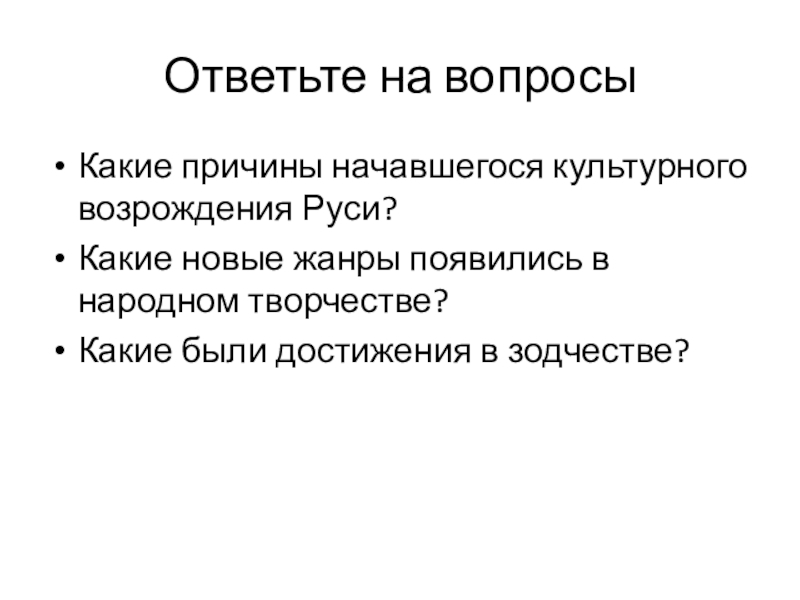 Ответьте на вопросы

• Какие причины начавшегося культурного возрождения Руси?
• Какие новые жанры появились в народном творчестве?
• Какие были достижения в зодчестве?